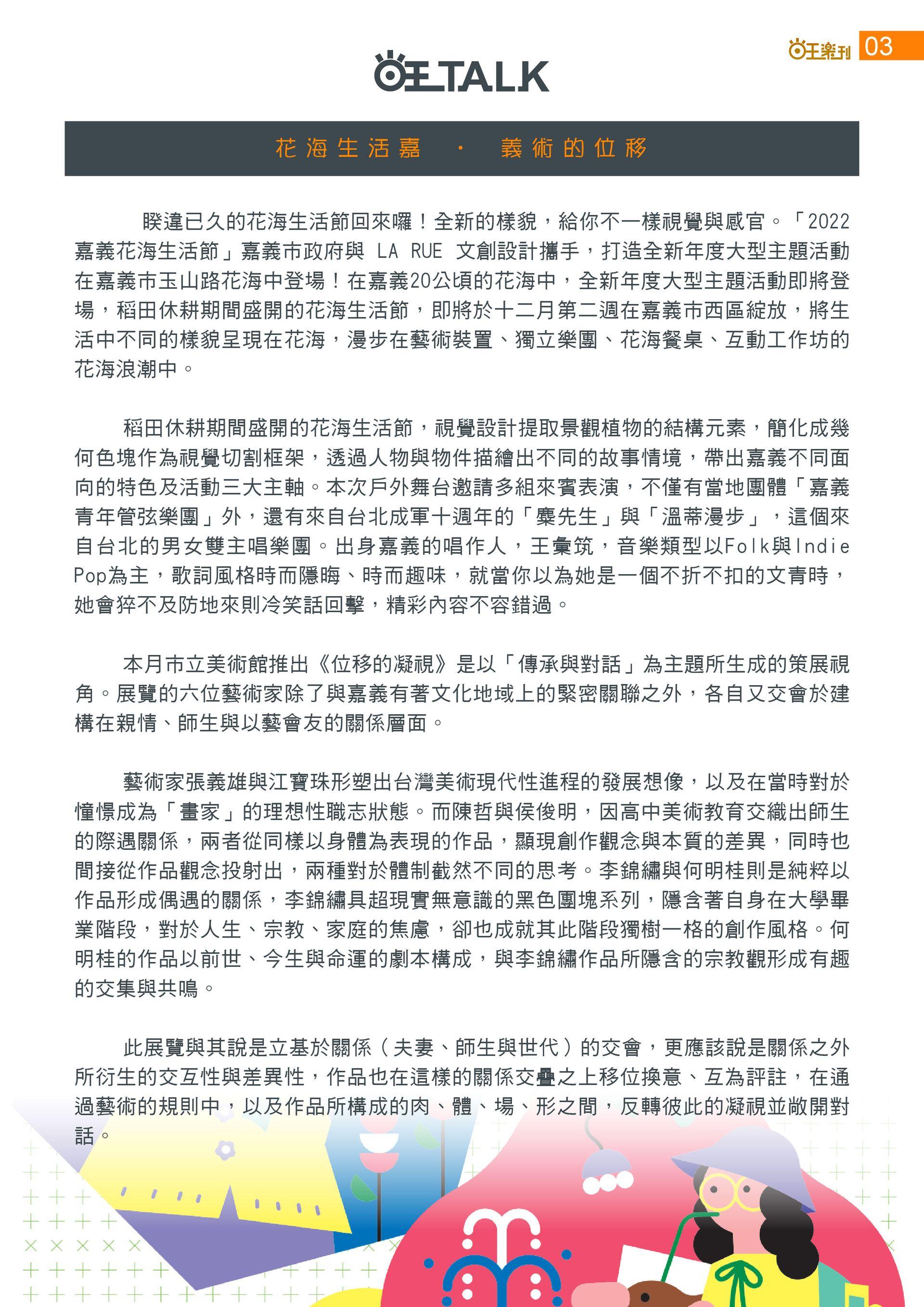 旺樂刊 03

旺TALK

花海生活嘉 · 義術的位移

睽違已久的花海生活節回來囉！全新的樣貌，給你不一樣視覺與感官。「2022嘉義花海生活節」嘉義市政府與 LA RUE 文創設計攜手，打造全新年度大型主題活動在嘉義市玉山路花海中登場！在嘉義20公頃的花海中，全新年度大型主題活動即將登場，稻田休耕期間盛開的花海生活節，即將於十二月第二週在嘉義市西區綻放，將生活中不同的樣貌呈現在花海，漫步在藝術裝置、獨立樂團、花海餐桌、互動工作坊的花海浪潮中。

稻田休耕期間盛開的花海生活節，視覺設計提取景觀植物的結構元素，簡化成幾何色塊作為視覺切割框架，透過人物與物件描繪出不同的故事情境，帶出嘉義不同面向的特色及活動三大主軸。本次戶外舞台邀請多組來賓表演，不僅有當地團體「嘉義青年管弦樂團」外，還有來自台北成軍十週年的「麋先生」與「溫蒂漫步」，這個來自台北的男女雙主唱樂團。出身嘉義的唱作人，王彙筑，音樂類型以Folk與Indie Pop為主，歌詞風格時而隱晦、時而趣味，就當你以為她是一個不折不扣的文青時，她會猝不及防地來則冷笑話回擊，精彩內容不容錯過。

本月市立美術館推出《位移的凝視》是以「傳承與對話」為主題所生成的策展視角。展覽的六位藝術家除了與嘉義有著文化地域上的緊密關聯之外，各自又交會於建構在親情、師生與以藝會友的關係層面。

藝術家張義雄與江寶珠形塑出台灣美術現代性進程的發展想像，以及在當時對於憧憬成為「畫家」的理想性職志狀態。而陳哲與侯俊明，因高中美術教育交織出師生的際遇關係，兩者從同樣以身體為表現的作品，顯現創作觀念與本質的差異，同時也間接從作品觀念投射出，兩種對於體制截然不同的思考。李錦繡與何明桂則是純粹以作品形成偶遇的關係，李錦繡具超現實無意識的黑色團塊系列，隱含著自身在大學畢業階段，對於人生、宗教、家庭的焦慮，卻也成就其此階段獨樹一格的創作風格。何明桂的作品以前世、今生與命運的劇本構成，與李錦繡作品所隱含的宗教觀形成有趣的交集與共鳴。

此展覽與其說是立基於關係（夫妻、師生與世代）的交會，更應該說是關係之外所衍生的交互性與差異性，作品也在這樣的關係交疊之上移位換意、互為評註，在通過藝術的規則中，以及作品所構成的肉、體、場、形之間，反轉彼此的凝視並敞開對話。